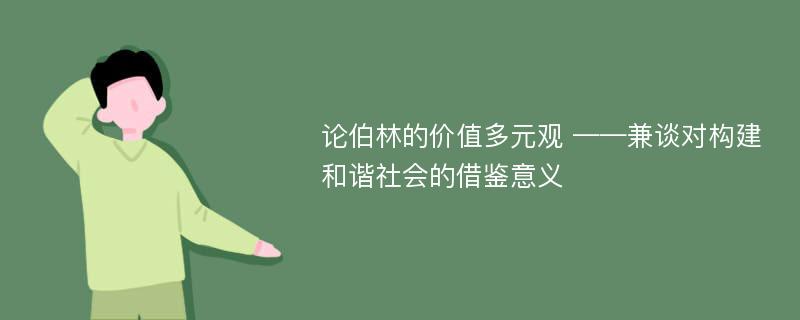 论伯林的价值多元观 ——兼谈对构建和谐社会的借鉴意义